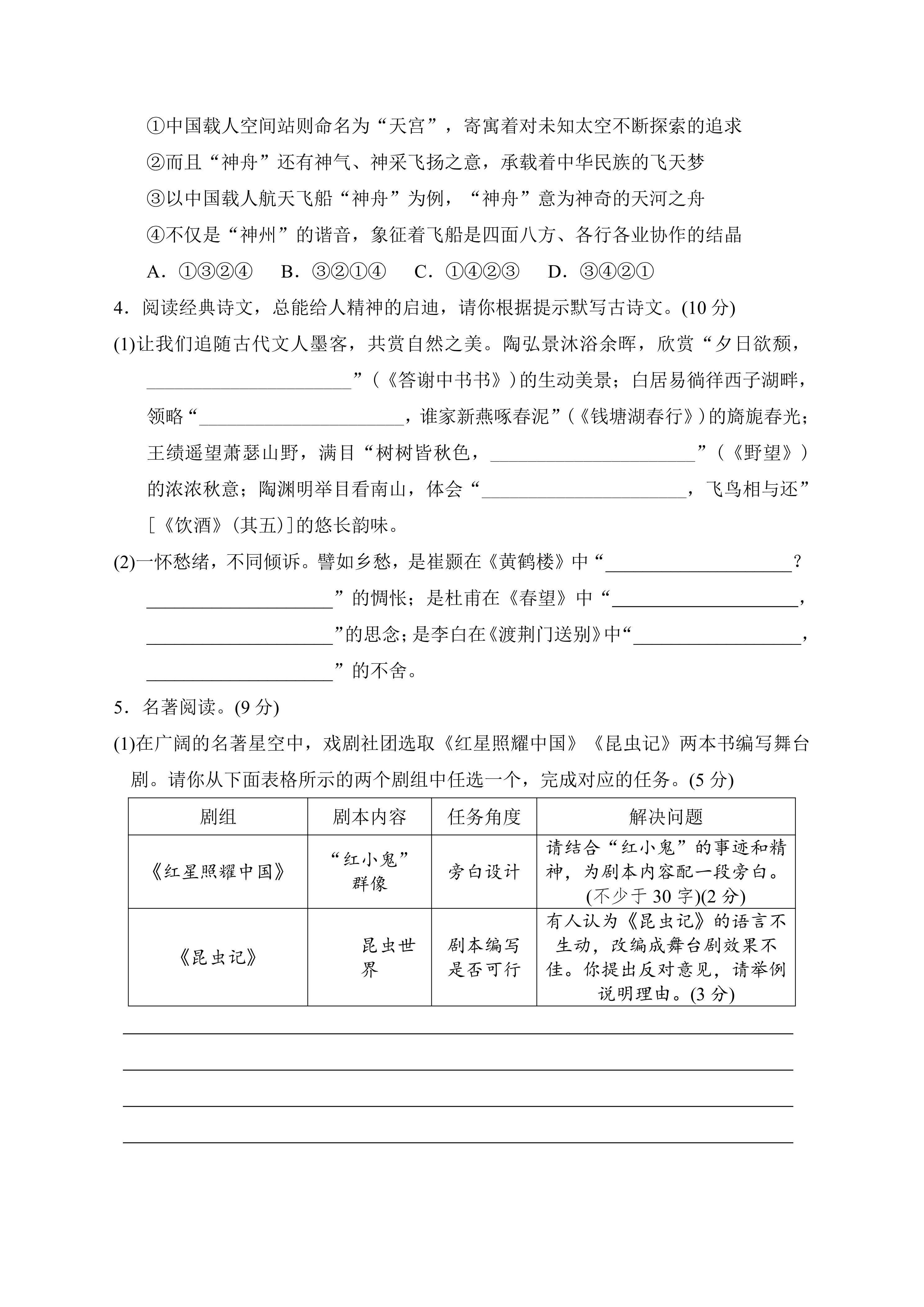 ①中国载人空间站则命名为“天宫”，寄寓着对未知太空不断探索的追求

②而且“神舟”还有神气、神采飞扬之意，承载着中华民族的飞天梦

③以中国载人航天飞船“神舟”为例，“神舟”意为神奇的天河之舟

④不仅是“神州”的谐音，象征着飞船是四面八方、各行各业协作的结晶

A.①③②④　B.③②①④　C.①④②③　D.③④②①

4.阅读经典诗文，总能给人精神的启迪，请你根据提示默写古诗文。(10分)

(1)让我们追随古代文人墨客，共赏自然之美。陶弘景沐浴余晖，欣赏“夕日欲颓，____”(《答谢中书书》)的生动美景；白居易徜徉西子湖畔，领略“____，谁家新燕啄春泥”(《钱塘湖春行》)的旖旎春光；王绩遥望萧瑟山野，满目“树树皆秋色，____”(《野望》)的浓浓秋意；陶渊明举目看南山，体会“____，飞鸟相与还”[《饮酒》(其五)]的悠长韵味。

(2)一怀愁绪，不同倾诉。譬如乡愁，是崔颢在《黄鹤楼》中“____？____”的惆怅；是杜甫在《春望》中“____，____”的思念；是李白在《渡荆门送别》中“____，____”的不舍。

5.名著阅读。(9分)

(1)在广阔的名著星空中，戏剧社团选取《红星照耀中国》《昆虫记》两本书编写舞台剧。请你从下面表格所示的两个剧组中任选一个，完成对应的任务。(5分)

| 剧组 | 剧本内容 | 任务角度 | 解决问题 |
|---|---|---|---|
| 《红星照耀中国》 | “红小鬼”群像 | 旁白设计 | 请结合“红小鬼”的事迹和精神，为剧本内容配一段旁白。(不少于30字)(2分) |
| 《昆虫记》 | 昆虫世界 | 剧本编写是否可行 | 有人认为《昆虫记》的语言不生动，改编成舞台剧效果不佳。你提出反对意见，请举例说明理由。(3分) |

____

____

____

____